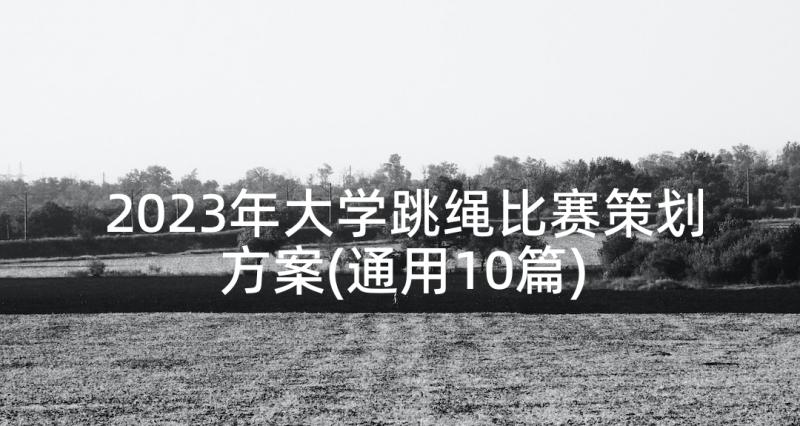 2023年大学跳绳比赛策划方案(通用10篇)